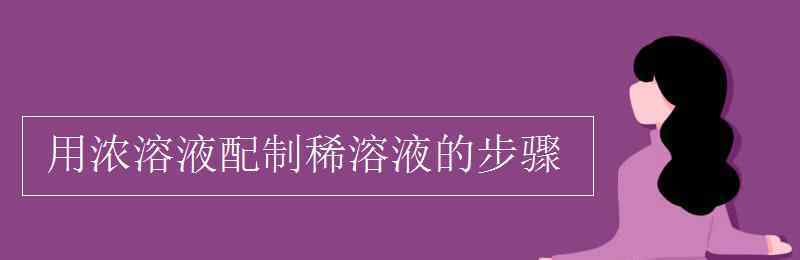 用浓溶液配制稀溶液的步骤